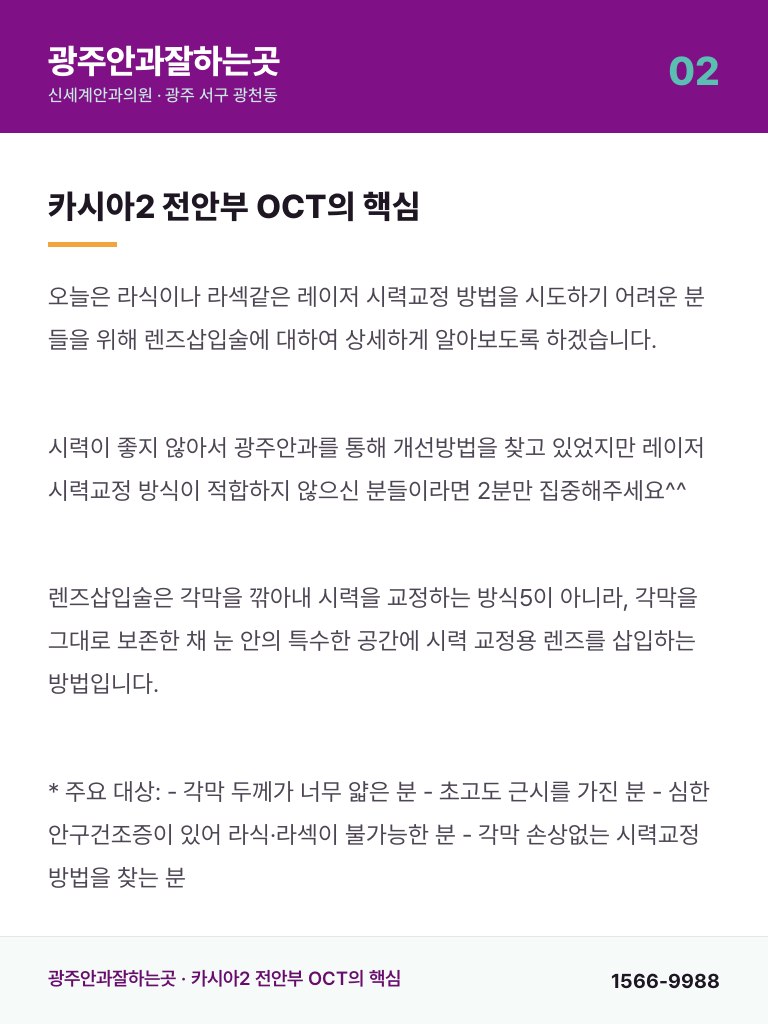 광주안과잘하는곳
신세계안과의원 · 광주 서구 광천동

02

카시아2 전안부 OCT의 핵심

오늘은 라식이나 라섹같은 레이저 시력교정 방법을 시도하기 어려운 분들을 위해 렌즈삽입술에 대하여 상세하게 알아보도록 하겠습니다.

시력이 좋지 않아서 광주안과를 통해 개선방법을 찾고 있었지만 레이저 시력교정 방식이 적합하지 않으신 분들이라면 2분만 집중해주세요^^

렌즈삽입술은 각막을 깎아내 시력을 교정하는 방식5이 아니라, 각막을 그대로 보존한 채 눈 안의 특수한 공간에 시력 교정용 렌즈를 삽입하는 방법입니다.

* 주요 대상: - 각막 두께가 너무 얇은 분 - 초고도 근시를 가진 분 - 심한 안구건조증이 있어 라식·라섹이 불가능한 분 - 각막 손상없는 시력교정 방법을 찾는 분

광주안과잘하는곳 · 카시아2 전안부 OCT의 핵심

1566-9988